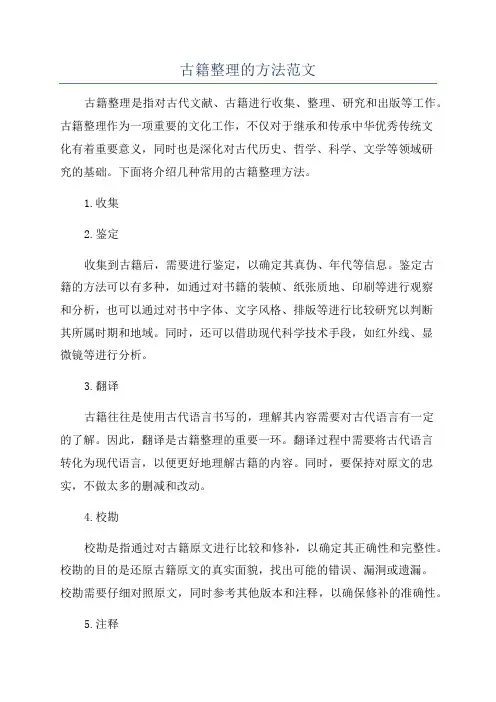 古籍整理的方法范文

古籍整理是指对古代文献、古籍进行收集、整理、研究和出版等工作。古籍整理作为一项重要的文化工作，不仅对于继承和传承中华优秀传统文化有着重要意义，同时也是深化对古代历史、哲学、科学、文学等领域研究的基础。下面将介绍几种常用的古籍整理方法。

1.收集

2.鉴定

收集到古籍后，需要进行鉴定，以确定其真伪、年代等信息。鉴定古籍的方法可以有多种，如通过对书籍的装帧、纸张质地、印刷等进行观察和分析，也可以通过对书中字体、文字风格、排版等进行比较研究以判断其所属时期和地域。同时，还可以借助现代科学技术手段，如红外线、显微镜等进行分析。

3.翻译

古籍往往是使用古代语言书写的，理解其内容需要对古代语言有一定的了解。因此，翻译是古籍整理的重要一环。翻译过程中需要将古代语言转化为现代语言，以便更好地理解古籍的内容。同时，要保持对原文的忠实，不做太多的删减和改动。

4.校勘

校勘是指通过对古籍原文进行比较和修补，以确定其正确性和完整性。校勘的目的是还原古籍原文的真实面貌，找出可能的错误、漏洞或遗漏。校勘需要仔细对照原文，同时参考其他版本和注释，以确保修补的准确性。

5.注释